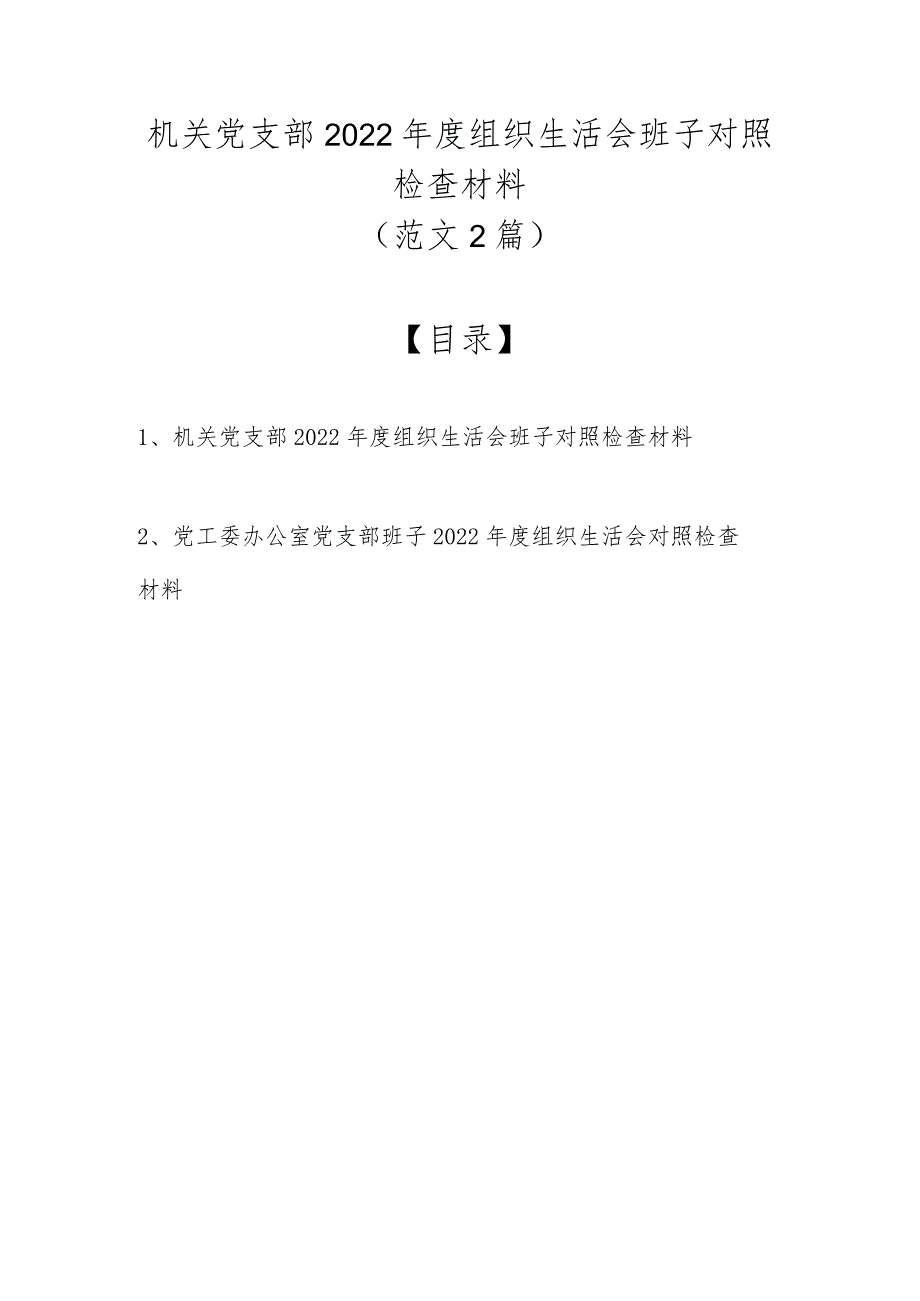 机关党支部2022年度组织生活会班子对照检查材料
（范文2篇）

【目录】

1、机关党支部2022年度组织生活会班子对照检查材料

2、党工委办公室党支部班子2022年度组织生活会对照检查材料